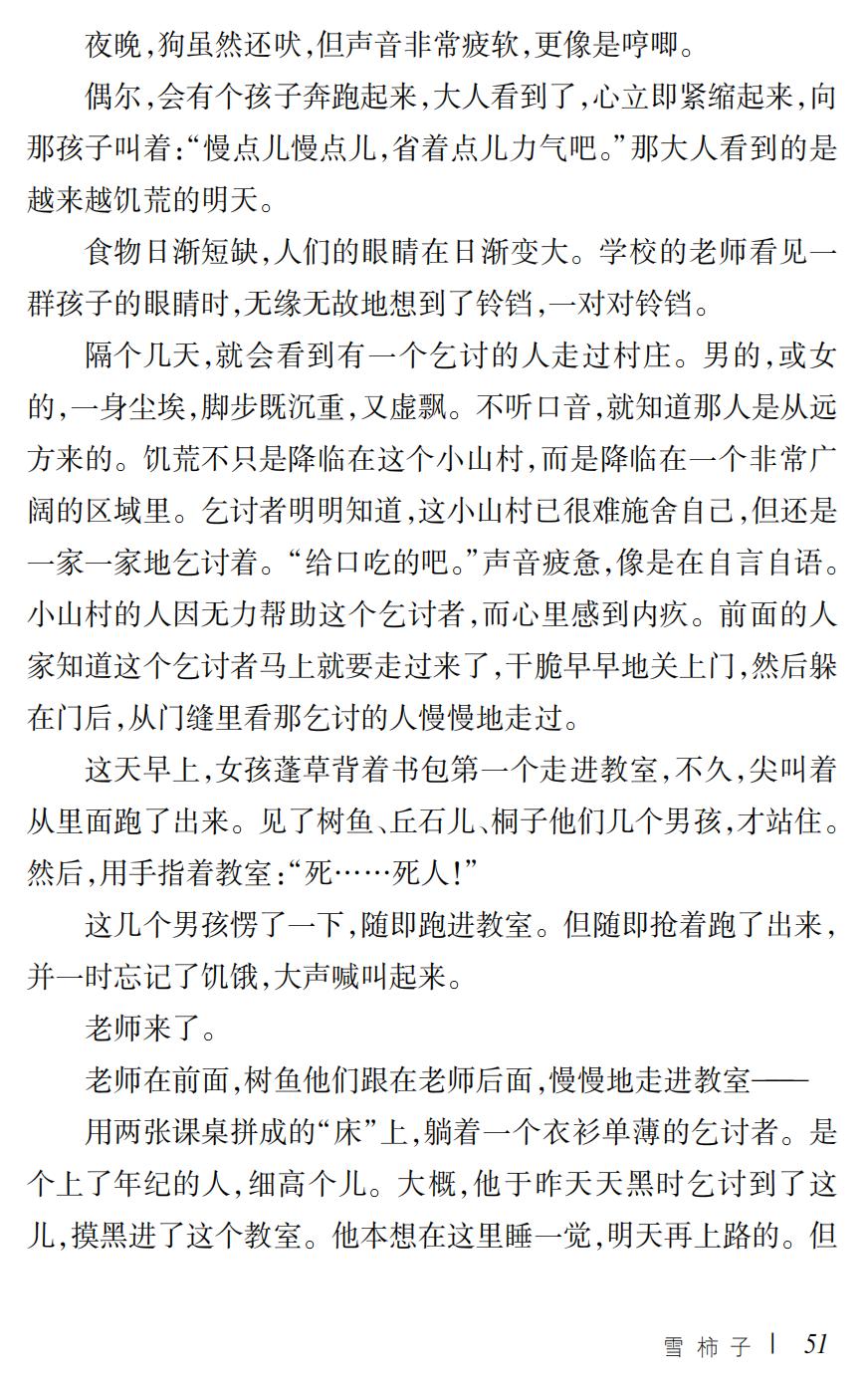 夜晚，狗虽然还吠，但声音非常疲软，更像是哼唧。

偶尔，会有个孩子奔跑起来，大人看到了，心立即紧缩起来，向那孩子叫着：“慢点儿慢点儿，省着点儿力气吧。”那大人看到的是越来越饥荒的明天。

食物日渐短缺，人们的眼睛在日渐变大。学校的老师看见一群孩子的眼睛时，无缘无故地想到了铃铛，一对对铃铛。

隔个几天，就会看到有一个乞讨的人走过村庄。男的，或女的，一身尘埃，脚步既沉重，又虚飘。不听口音，就知道那人是从远方来的。饥荒不只是降临在这个小山村，而是降临在一个非常广阔的区域里。乞讨者明明知道，这小山村已很难施舍自己，但还是一家一家地乞讨着。“给口吃的吧。”声音疲惫，像是在自言自语。小山村的人因无力帮助这个乞讨者，而心里感到内疚。前面的人家知道这个乞讨者马上就要走过来了，干脆早早地关上门，然后躲在门后，从门缝里看那乞讨的人慢慢地走过。

这天早上，女孩蓬草背着书包第一个走进教室，不久，尖叫着从里面跑了出来。见了树鱼、丘石儿、桐子他们几个男孩，才站住。然后，用手指着教室：“死……死人！”

这几个男孩愣了一下，随即跑进教室。但随即抢着跑了出来，并一时忘记了饥饿，大声喊叫起来。

老师来了。

老师在前面，树鱼他们跟在老师后面，慢慢地走进教室——

用两张课桌拼成的“床”上，躺着一个衣衫单薄的乞讨者。是个上了年纪的人，细高个儿。大概，他于昨天天黑时乞讨到了这儿，摸黑进了这个教室。他本想在这里睡一觉，明天再上路的。但

雪柿子 | 51